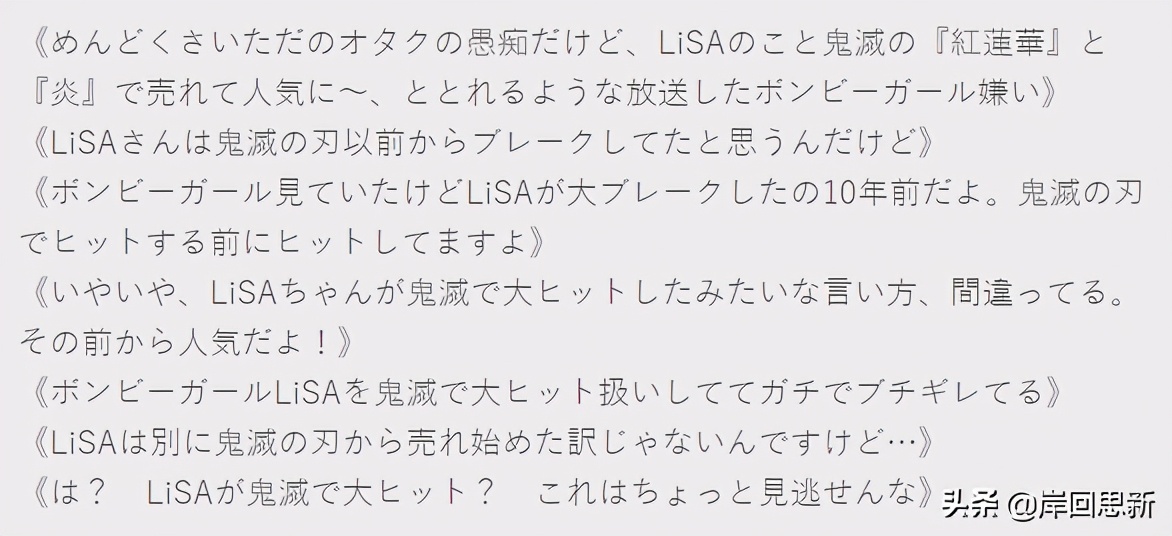 《めんどくさいただのオタクの愚痴だけど、LiSAのこと鬼滅の『紅蓮華』と『炎』で売れて人気に〜、ととれるような放送したボンビーガール嫌い》
《LiSAさんは鬼滅の刃以前からブレークしてたと思うんだけど》
《ボンビーガール見ていたけどLiSAが大ブレークしたの10年前だよ。鬼滅の刃でヒットする前にヒットしてますよ》
《いやいや、LiSAちゃんが鬼滅で大ヒットしたみたいな言い方、間違ってる。その前から人気だよ！》
《ボンビーガールLiSAを鬼滅で大ヒット扱いしててガチでブチギレてる》
《LiSAは別に鬼滅の刃から売れ始めた訳じゃないんですけど…》
《は？　LiSAが鬼滅で大ヒット？　これはちょっと見逃せんな》

头条 @岸回思新